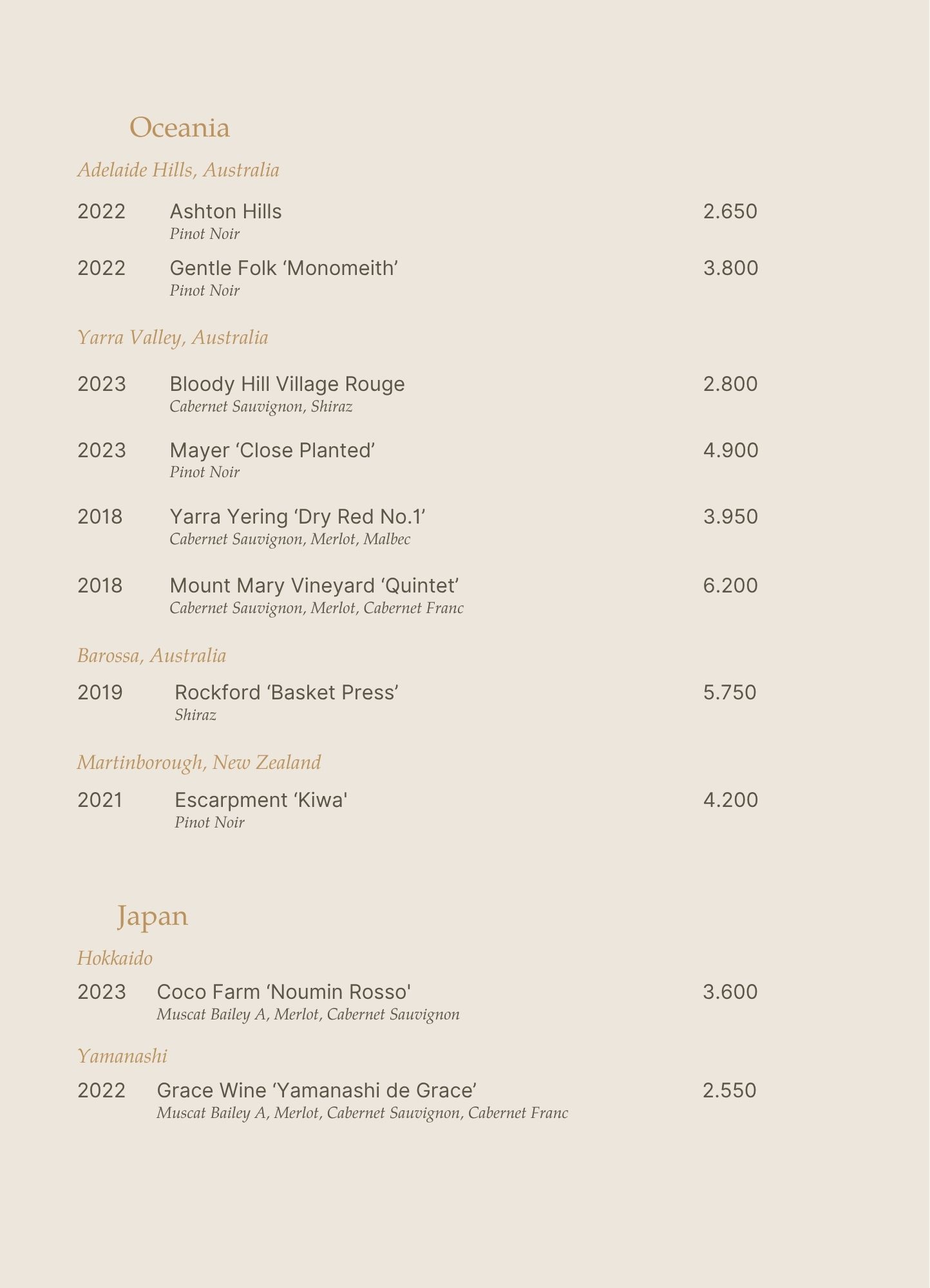 Oceania

Adelaide Hills, Australia

2022 Ashton Hills 2.650
Pinot Noir

2022 Gentle Folk ‘Monomeith’ 3.800
Pinot Noir

Yarra Valley, Australia

2023 Bloody Hill Village Rouge 2.800
Cabernet Sauvignon, Shiraz

2023 Mayer ‘Close Planted’ 4.900
Pinot Noir

2018 Yarra Yering ‘Dry Red No.1’ 3.950
Cabernet Sauvignon, Merlot, Malbec

2018 Mount Mary Vineyard ‘Quintet’ 6.200
Cabernet Sauvignon, Merlot, Cabernet Franc

Barossa, Australia

2019 Rockford ‘Basket Press’ 5.750
Shiraz

Martinborough, New Zealand

2021 Escarpment ‘Kiwa' 4.200
Pinot Noir

Japan

Hokkaido

2023 Coco Farm ‘Noumin Rosso' 3.600
Muscat Bailey A, Merlot, Cabernet Sauvignon

Yamanashi

2022 Grace Wine ‘Yamanashi de Grace’ 2.550
Muscat Bailey A, Merlot, Cabernet Sauvignon, Cabernet Franc